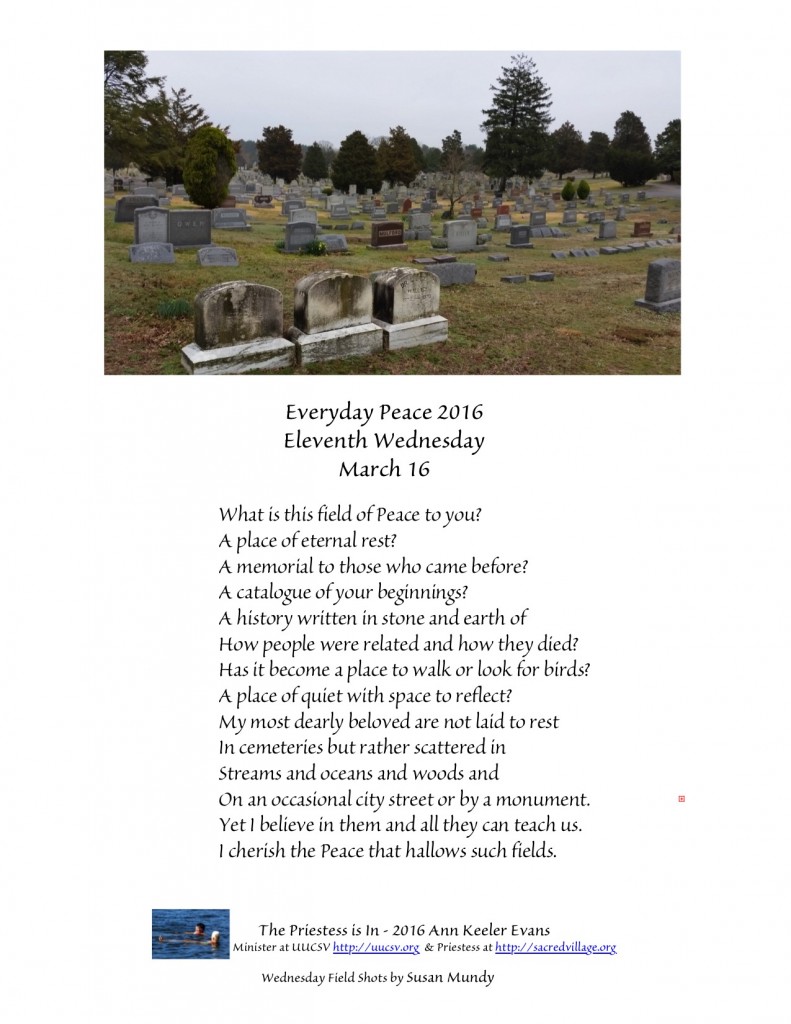 Everyday Peace 2016
Eleventh Wednesday
March 16

What is this field of Peace to you?
A place of eternal rest?
A memorial to those who came before?
A catalogue of your beginnings?
A history written in stone and earth of
How people were related and how they died?
Has it become a place to walk or look for birds?
A place of quiet with space to reflect?
My most dearly beloved are not laid to rest
In cemeteries but rather scattered in
Streams and oceans and woods and
On an occasional city street or by a monument.
Yet I believe in them and all they can teach us.
I cherish the Peace that hallows such fields.

The Priestess is In - 2016 Ann Keeler Evans
Minister at UUCSV http://uucsv.org & Priestess at http://sacredvillage.org

Wednesday Field Shots by Susan Mundy